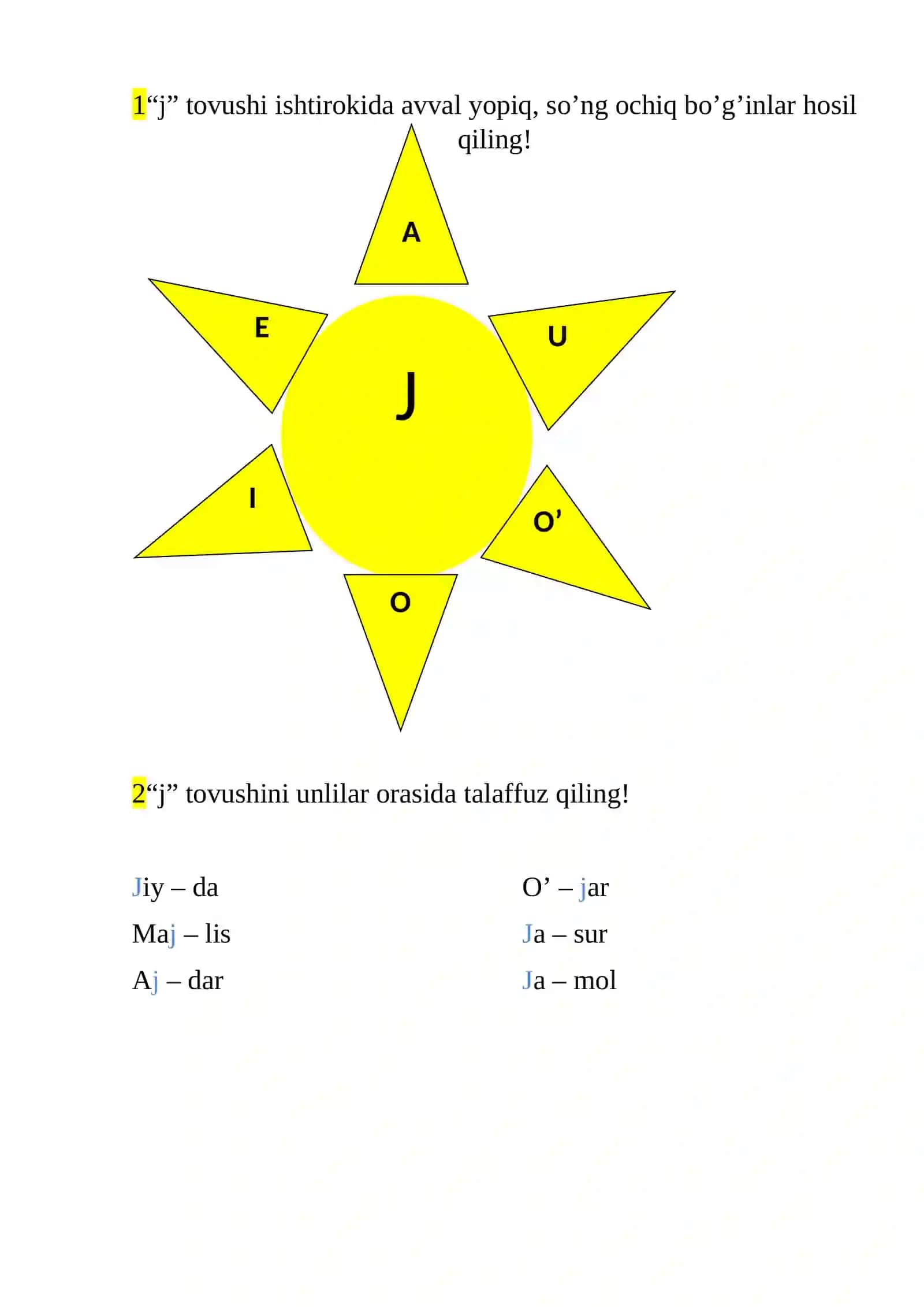 1“j” tovushi ishtirokida avval yopiq, so’ng ochiq bo’g’inlar hosil qiling!

A

E

U

J

I

O’

O

2“j” tovushini unlilar orasida talaffuz qiling!

Jiy – da

Maj – lis

Aj – dar

O’ – jar

Ja – sur

Ja – mol